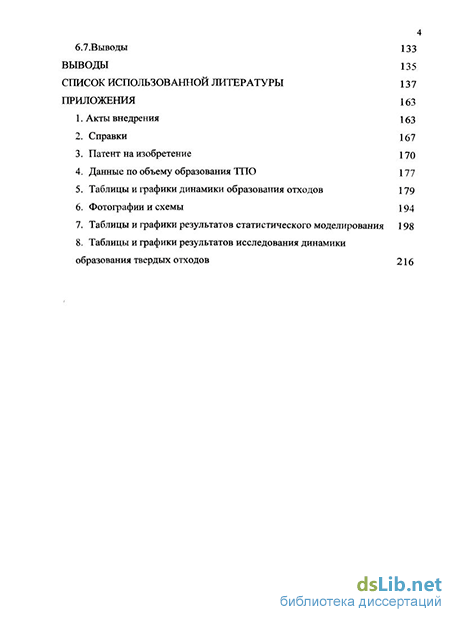 4

6.7.Выводы 133

ВЫВОДЫ 135

СПИСОК ИСПОЛЬЗОВАННОЙ ЛИТЕРАТУРЫ 137

ПРИЛОЖЕНИЯ 163

1. Акты внедрения 163

2. Справки 167

3. Патент на изобретение 170

4. Данные по объему образования ТПО 177

5. Таблицы и графики динамики образования отходов 179

6. Фотографии и схемы 194

7. Таблицы и графики результатов статистического моделирования 198

8. Таблицы и графики результатов исследования динамики образования твердых отходов 216

dsLib.net
библиотека диссертаций